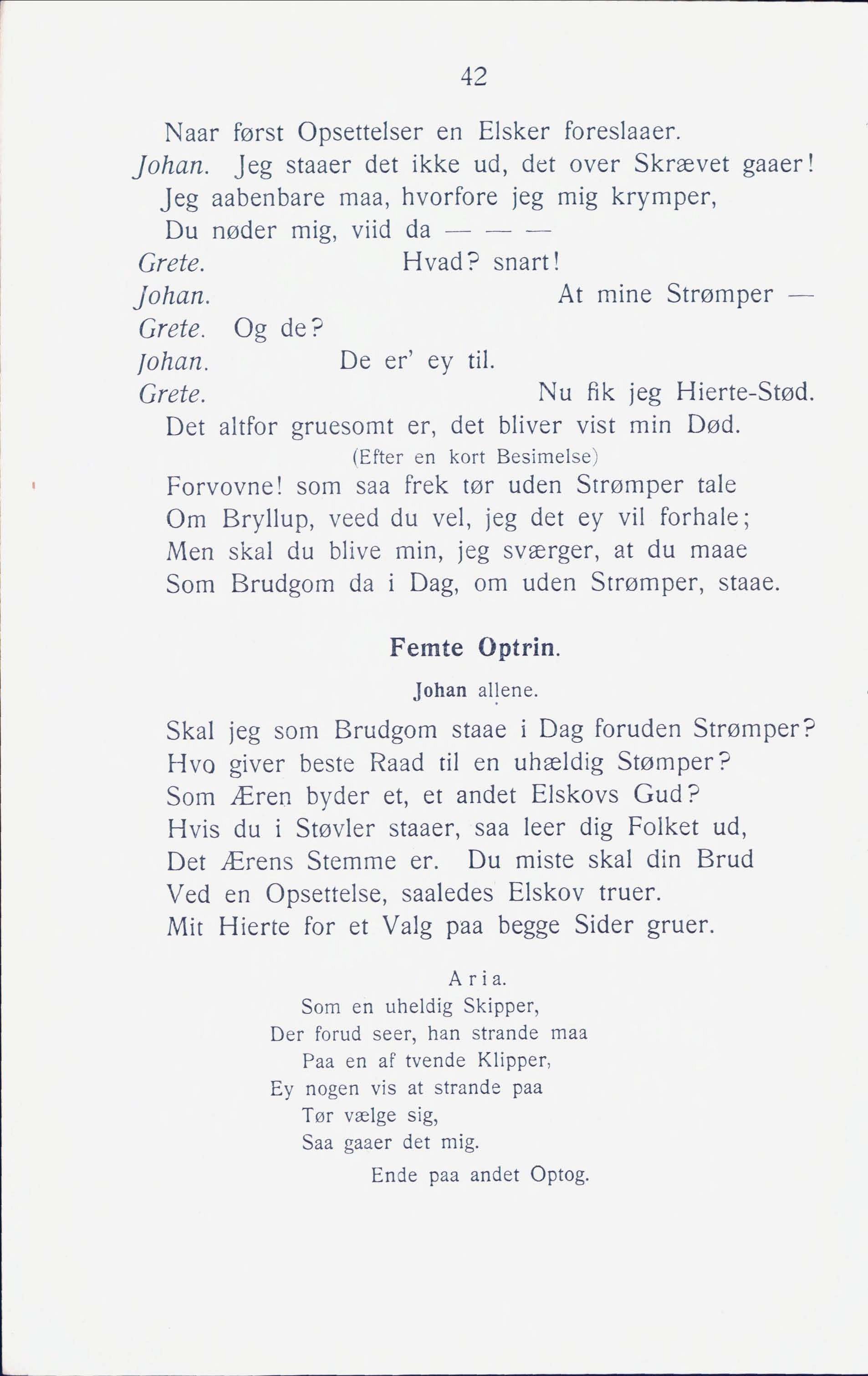 42

Naar først Opsettelser en Elsker foreslaaer.
Johan. Jeg staaer det ikke ud, det over Skrævet gaaer!
Jeg aabenbare maa, hvorfore jeg mig krymper,
Du nøder mig, viid da — — —
Grete. Hvad? snart!
Johan. At mine Strømper —
Grete. Og de?
Johan. De er' ey til.
Grete. Nu fik jeg Hierte-Stød.
Det altfor gruesomt er, det bliver vist min Død.
(Efter en kort Besimelse)
Forvovne! som saa frek tør uden Strømper tale
Om Bryllup, veed du vel, jeg det ey vil forhale;
Men skal du blive min, jeg sværger, at du maae
Som Brudgom da i Dag, om uden Strømper, staae.

Femte Optrin.

Johan allene.

Skal jeg som Brudgom staae i Dag foruden Strømper?
Hvo giver beste Raad til en uhældig Stømper?
Som Æren byder et, et andet Elskovs Gud?
Hvis du i Støvler staaer, saa leer dig Folket ud,
Det Ærens Stemme er. Du miste skal din Brud
Ved en Opsettelse, saaledes Elskov truer.
Mit Hierte for et Valg paa begge Sider gruer.

Aria.
Som en uheldig Skipper,
Der forud seer, han strande maa
Paa en af tvende Klipper,
Ey nogen vis at strande paa
Tør vælge sig,
Saa gaaer det mig.

Ende paa andet Optog.